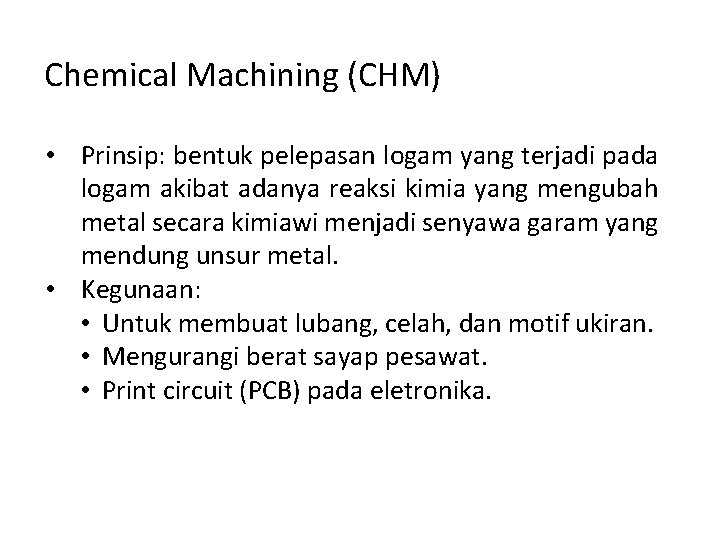 Chemical Machining (CHM)

• Prinsip: bentuk pelepasan logam yang terjadi pada logam akibat adanya reaksi kimia yang mengubah metal secara kimiawi menjadi senyawa garam yang mendung unsur metal.
• Kegunaan:
  • Untuk membuat lubang, celah, dan motif ukiran.
  • Mengurangi berat sayap pesawat.
  • Print circuit (PCB) pada eletronika.